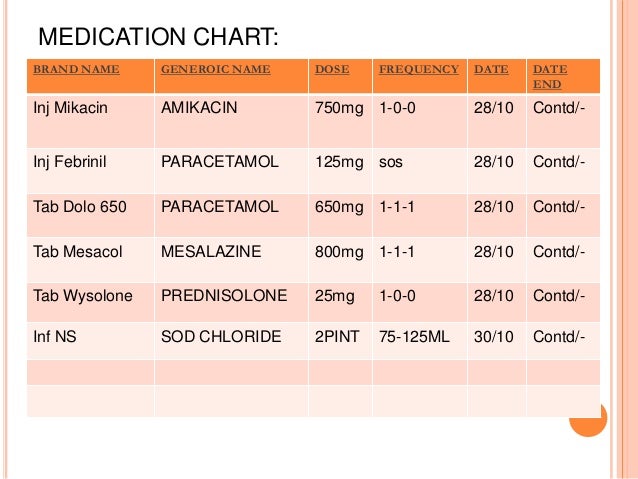 MEDICATION CHART:

| BRAND NAME | GENEROIC NAME | DOSE | FREQUENCY | DATE | DATE END |
|---|---|---|---|---|---|
| Inj Mikacin | AMIKACIN | 750mg | 1-0-0 | 28/10 | Contd/- |
| Inj Febrinil | PARACETAMOL | 125mg | sos | 28/10 | Contd/- |
| Tab Dolo 650 | PARACETAMOL | 650mg | 1-1-1 | 28/10 | Contd/- |
| Tab Mesacol | MESALAZINE | 800mg | 1-1-1 | 28/10 | Contd/- |
| Tab Wysolone | PREDNISOLONE | 25mg | 1-0-0 | 28/10 | Contd/- |
| Inf NS | SOD CHLORIDE | 2PINT | 75-125ML | 30/10 | Contd/- |
| | | | | | |
| | | | | | |